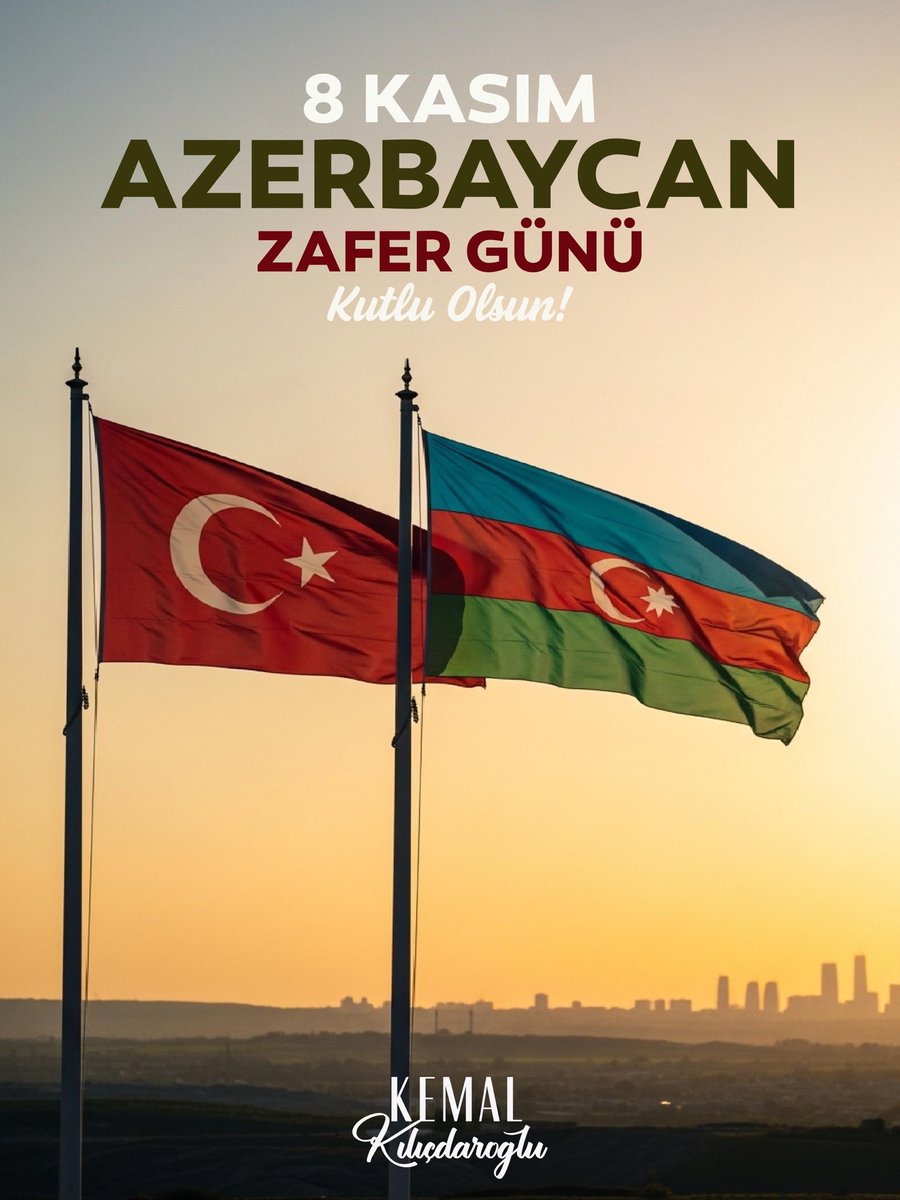 8 KASIM
AZERBAYCAN
ZAFER GÜNÜ
Kutlu Olsun!

KEMAL
Kılıçdaroğlu